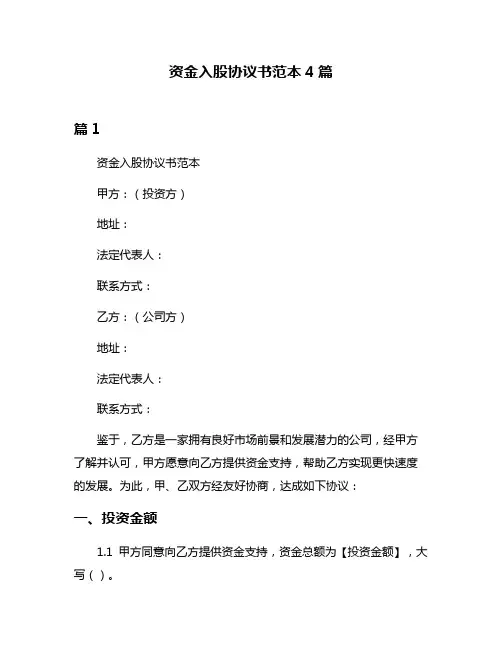 资金入股协议书范本 4 篇

篇 1

资金入股协议书范本

甲方：（投资方）

地址：

法定代表人：

联系方式：

乙方：（公司方）

地址：

法定代表人：

联系方式：

鉴于，乙方是一家拥有良好市场前景和发展潜力的公司，经甲方了解并认可，甲方愿意向乙方提供资金支持，帮助乙方实现更快速度的发展。为此，甲、乙双方经友好协商，达成如下协议：

一、投资金额

1.1 甲方同意向乙方提供资金支持，资金总额为【投资金额】，大写（ ）。